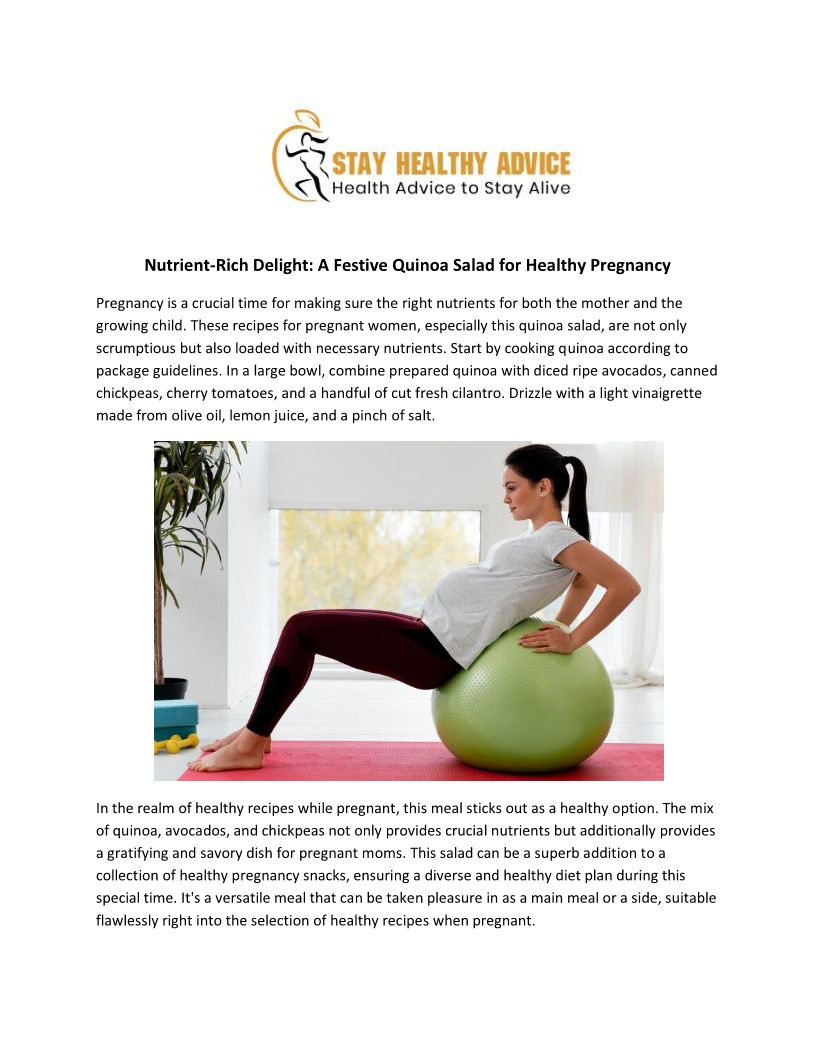 STAY HEALTHY ADVICE
Health Advice to Stay Alive

Nutrient-Rich Delight: A Festive Quinoa Salad for Healthy Pregnancy

Pregnancy is a crucial time for making sure the right nutrients for both the mother and the growing child. These recipes for pregnant women, especially this quinoa salad, are not only scrumptious but also loaded with necessary nutrients. Start by cooking quinoa according to package guidelines. In a large bowl, combine prepared quinoa with diced ripe avocados, canned chickpeas, cherry tomatoes, and a handful of cut fresh cilantro. Drizzle with a light vinaigrette made from olive oil, lemon juice, and a pinch of salt.

In the realm of healthy recipes while pregnant, this meal sticks out as a healthy option. The mix of quinoa, avocados, and chickpeas not only provides crucial nutrients but additionally provides a gratifying and savory dish for pregnant moms. This salad can be a superb addition to a collection of healthy pregnancy snacks, ensuring a diverse and healthy diet plan during this special time. It's a versatile meal that can be taken pleasure in as a main meal or a side, suitable flawlessly right into the selection of healthy recipes when pregnant.